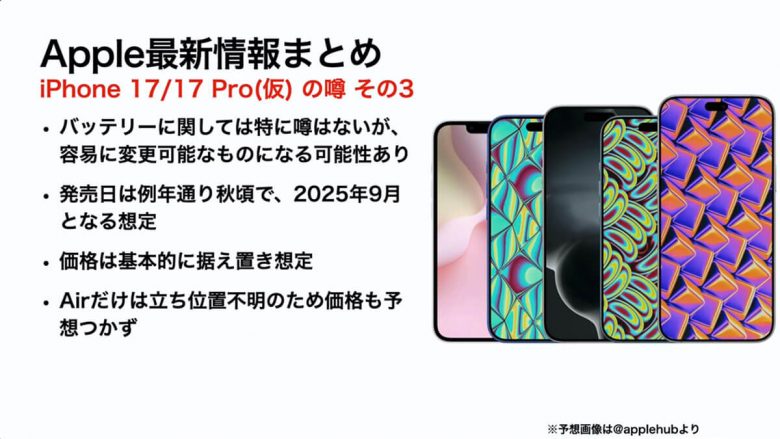 Apple最新情報まとめ
iPhone 17/17 Pro(仮) の噂 その3

• バッテリーに関しては特に噂はないが、容易に変更可能なものになる可能性あり

• 発売日は例年通り秋頃で、2025年9月となる想定

• 価格は基本的に据え置き想定

• Airだけは立ち位置不明のため価格も予想つかず

※予想画像は@applehubより